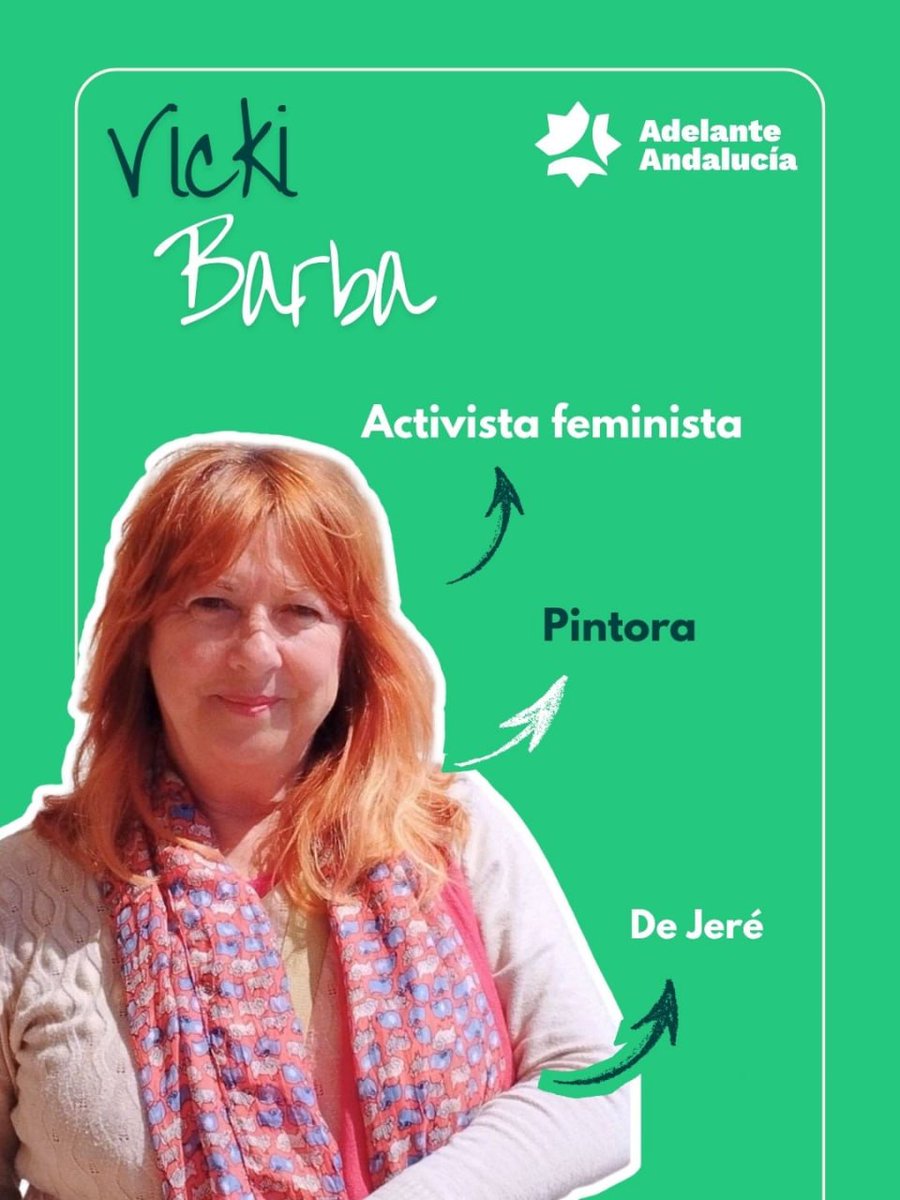 Vicki Barba

Adelante Andalucía

Activista feminista

Pintora

De Jeré